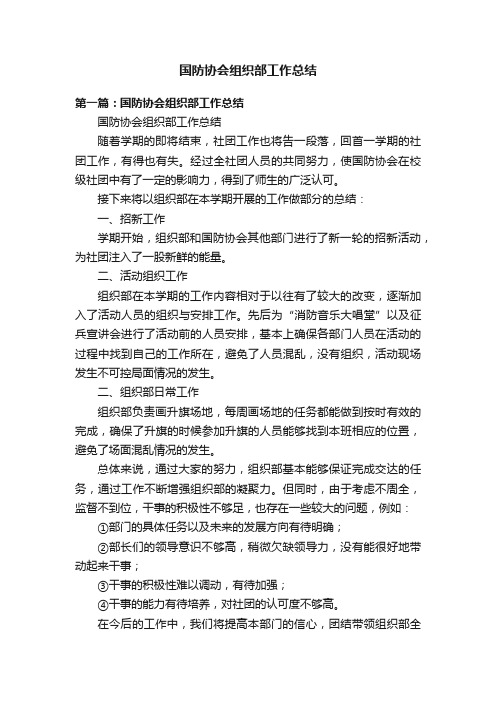 国防协会组织部工作总结

第一篇：国防协会组织部工作总结

国防协会组织部工作总结

随着学期的即将结束，社团工作也将告一段落，回首一学期的社团工作，有得也有失。经过全社团人员的共同努力，使国防协会在校级社团中有了一定的影响力，得到了师生的广泛认可。

接下来将以组织部在本学期开展的工作做部分的总结：

一、招新工作

学期开始，组织部和国防协会其他部门进行了新一轮的招新活动，为社团注入了一股新鲜的能量。

二、活动组织工作

组织部在本学期的工作内容相对于以往有了较大的改变，逐渐加入了活动人员的组织与安排工作。先后为“消防音乐大唱堂”以及征兵宣讲会进行了活动前的人员安排，基本上确保各部门人员在活动的过程中找到自己的工作所在，避免了人员混乱，没有组织，活动现场发生不可控局面情况的发生。

二、组织部日常工作

组织部负责画升旗场地，每周画场地的任务都能做到按时有效的完成，确保了升旗的时候参加升旗的人员能够找到本班相应的位置，避免了场面混乱情况的发生。

总体来说，通过大家的努力，组织部基本能够保证完成交达的任务，通过工作不断增强组织部的凝聚力。但同时，由于考虑不周全，监督不到位，干事的积极性不够足，也存在一些较大的问题，例如：

①部门的具体任务以及未来的发展方向有待明确；

②部长们的领导意识不够高，稍微欠缺领导力，没有能很好地带动起来干事；

③干事的积极性难以调动，有待加强；

④干事的能力有待培养，对社团的认可度不够高。

在今后的工作中，我们将提高本部门的信心，团结带领组织部全